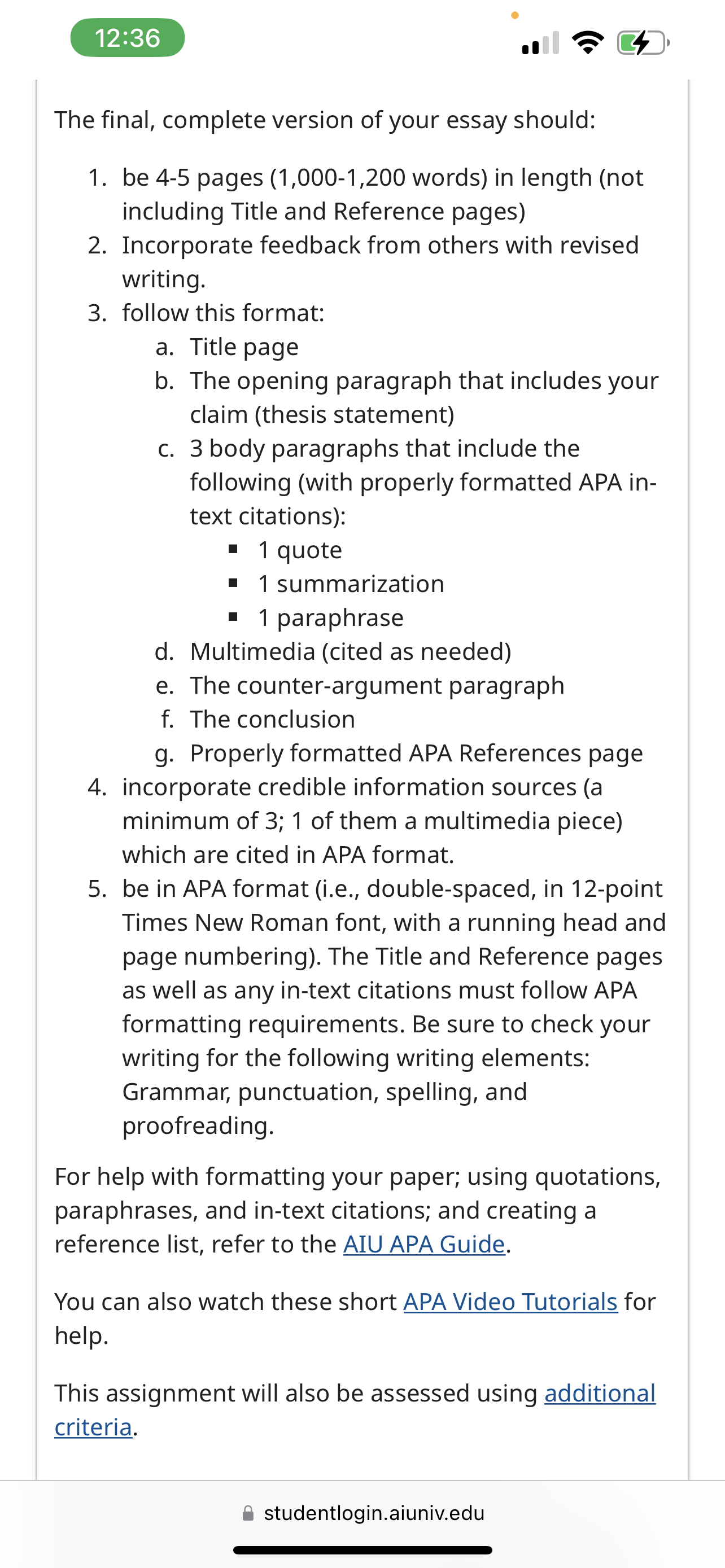 12:36

The final, complete version of your essay should:

1. be 4-5 pages (1,000-1,200 words) in length (not including Title and Reference pages)
2. Incorporate feedback from others with revised writing.
3. follow this format:
a. Title page
b. The opening paragraph that includes your claim (thesis statement)
c. 3 body paragraphs that include the following (with properly formatted APA in-text citations):
▪ 1 quote
▪ 1 summarization
▪ 1 paraphrase
d. Multimedia (cited as needed)
e. The counter-argument paragraph
f. The conclusion
g. Properly formatted APA References page
4. incorporate credible information sources (a minimum of 3; 1 of them a multimedia piece) which are cited in APA format.
5. be in APA format (i.e., double-spaced, in 12-point Times New Roman font, with a running head and page numbering). The Title and Reference pages as well as any in-text citations must follow APA formatting requirements. Be sure to check your writing for the following writing elements: Grammar, punctuation, spelling, and proofreading.

For help with formatting your paper; using quotations, paraphrases, and in-text citations; and creating a reference list, refer to the AIU APA Guide.

You can also watch these short APA Video Tutorials for help.

This assignment will also be assessed using additional criteria.

studentlogin.aiuniv.edu